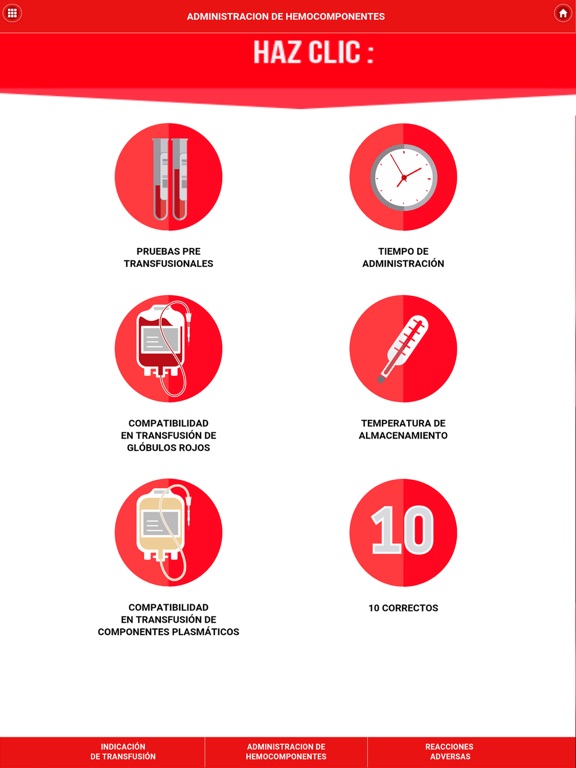 ADMINISTRACION DE HEMOCOMPONENTES

HAZ CLIC :

PRUEBAS PRE TRANSFUSIONALES

TIEMPO DE ADMINISTRACIÓN

COMPATIBILIDAD EN TRANSFUSIÓN DE GLÓBULOS ROJOS

TEMPERATURA DE ALMACENAMIENTO

COMPATIBILIDAD EN TRANSFUSIÓN DE COMPONENTES PLASMÁTICOS

10

10 CORRECTOS

INDICACIÓN DE TRANSFUSIÓN

ADMINISTRACION DE HEMOCOMPONENTES

REACCIONES ADVERSAS